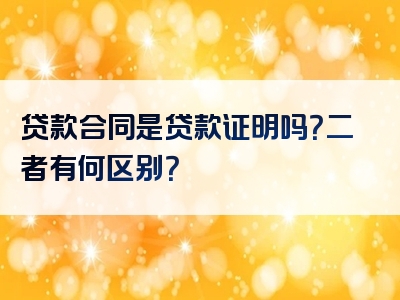 贷款合同是贷款证明吗?二者有何区别?